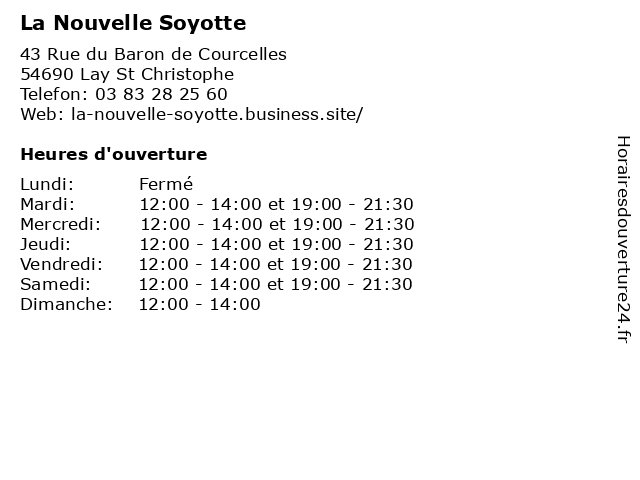 La Nouvelle Soyotte

43 Rue du Baron de Courcelles
54690 Lay St Christophe
Telefon: 03 83 28 25 60
Web: la-nouvelle-soyotte.business.site/

Heures d'ouverture

| | |
|---|---|
| Lundi: | Fermé |
| Mardi: | 12:00 - 14:00 et 19:00 - 21:30 |
| Mercredi: | 12:00 - 14:00 et 19:00 - 21:30 |
| Jeudi: | 12:00 - 14:00 et 19:00 - 21:30 |
| Vendredi: | 12:00 - 14:00 et 19:00 - 21:30 |
| Samedi: | 12:00 - 14:00 et 19:00 - 21:30 |
| Dimanche: | 12:00 - 14:00 |

Horairesdouverture24.fr